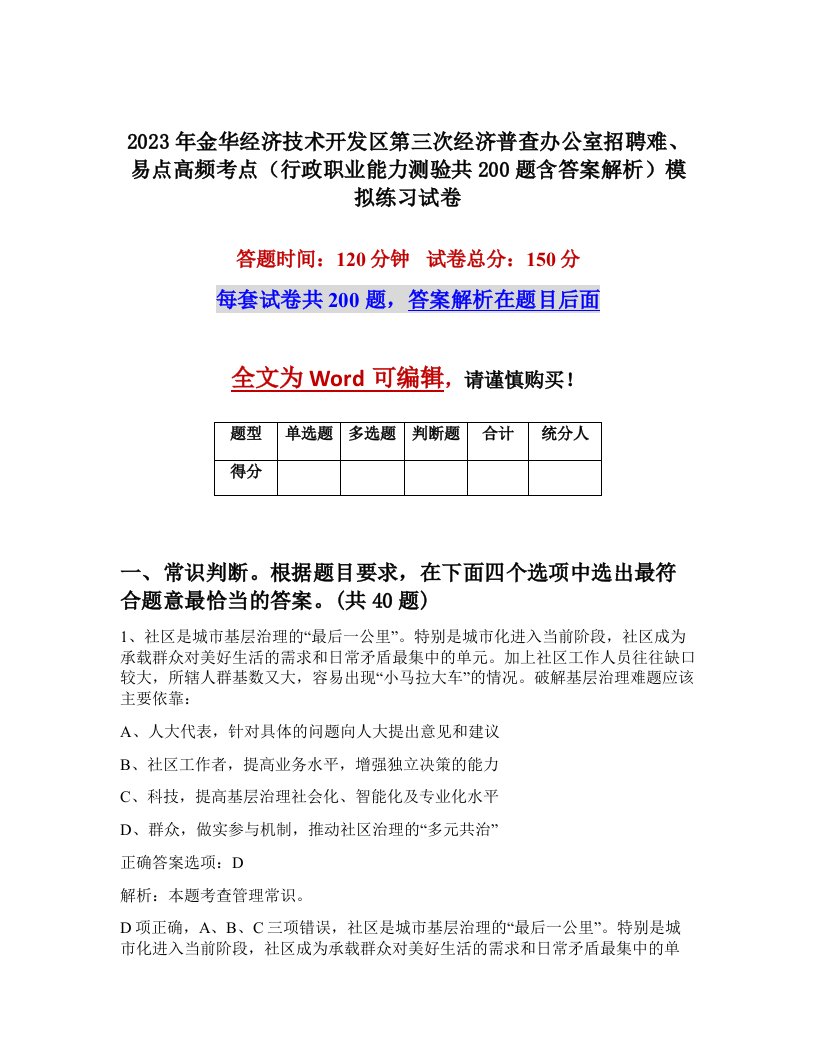 2023年金华经济技术开发区第三次经济普查办公室招聘难、易点高频考点（行政职业能力测验共200题含答案解析）模拟练习试卷

答题时间：120分钟　试卷总分：150分

每套试卷共200题，答案解析在题目后面

全文为Word可编辑，请谨慎购买！

| 题型 | 单选题 | 多选题 | 判断题 | 合计 | 统分人 |
|---|---|---|---|---|---|
| 得分 | | | | | |

一、常识判断。根据题目要求，在下面四个选项中选出最符合题意最恰当的答案。(共40题)

1、社区是城市基层治理的“最后一公里”。特别是城市化进入当前阶段，社区成为承载群众对美好生活的需求和日常矛盾最集中的单元。加上社区工作人员往往缺口较大，所辖人群基数又大，容易出现“小马拉大车”的情况。破解基层治理难题应该主要依靠：

A、人大代表，针对具体的问题向人大提出意见和建议

B、社区工作者，提高业务水平，增强独立决策的能力

C、科技，提高基层治理社会化、智能化及专业化水平

D、群众，做实参与机制，推动社区治理的“多元共治”

正确答案选项：D

解析：本题考查管理常识。

D项正确，A、B、C三项错误，社区是城市基层治理的“最后一公里”。特别是城市化进入当前阶段，社区成为承载群众对美好生活的需求和日常矛盾最集中的单